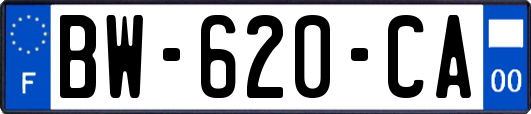 F

BW-620-CA

00